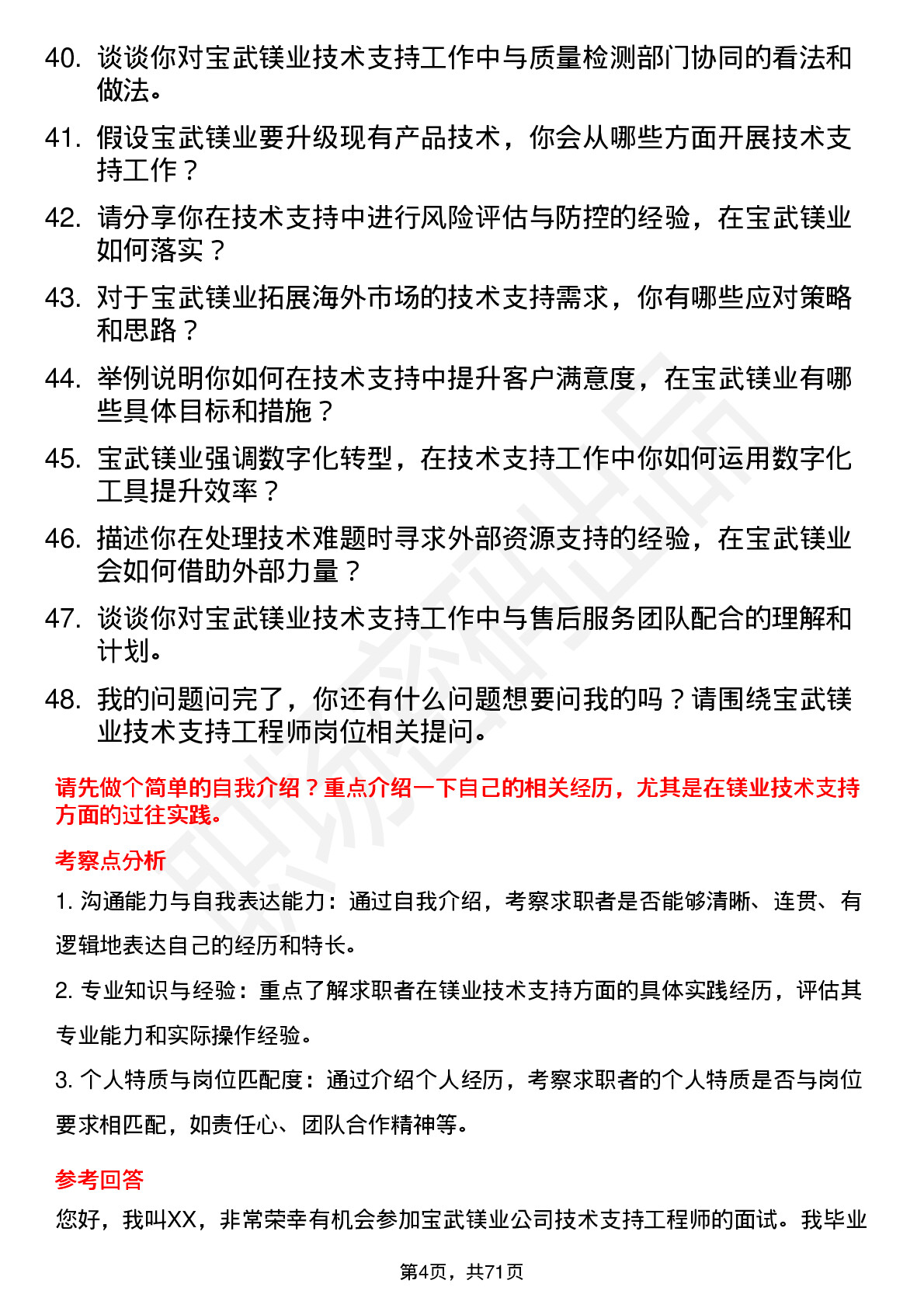 40. 谈谈你对宝武镁业技术支持工作中与质量检测部门协同的看法和做法。

41. 假设宝武镁业要升级现有产品技术，你会从哪些方面开展技术支持工作？

42. 请分享你在技术支持中进行风险评估与防控的经验，在宝武镁业如何落实？

43. 对于宝武镁业拓展海外市场的技术支持需求，你有哪些应对策略和思路？

44. 举例说明你如何在技术支持中提升客户满意度，在宝武镁业有哪些具体目标和措施？

45. 宝武镁业强调数字化转型，在技术支持工作中你如何运用数字化工具提升效率？

46. 描述你在处理技术难题时寻求外部资源支持的经验，在宝武镁业会如何借助外部力量？

47. 谈谈你对宝武镁业技术支持工作中与售后服务团队配合的理解和计划。

48. 我的问题问完了，你还有什么问题想要问我的吗？请围绕宝武镁业技术支持工程师岗位相关提问。

请先做个简单的自我介绍？重点介绍一下自己的相关经历，尤其是在镁业技术支持方面的过往实践。

考察点分析

1. 沟通能力与自我表达能力：通过自我介绍，考察求职者是否能够清晰、连贯、有逻辑地表达自己的经历和特长。

2. 专业知识与经验：重点了解求职者在镁业技术支持方面的具体实践经历，评估其专业能力和实际操作经验。

3. 个人特质与岗位匹配度：通过介绍个人经历，考察求职者的个人特质是否与岗位要求相匹配，如责任心、团队合作精神等。

参考回答

您好，我叫XX，非常荣幸有机会参加宝武镁业公司技术支持工程师的面试。我毕业

第4页，共71页